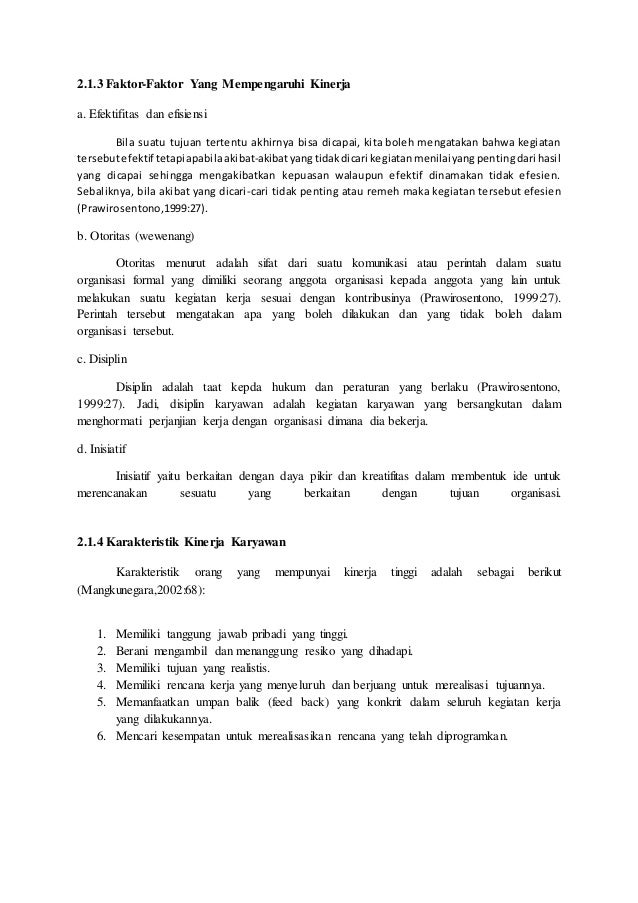 2.1.3 Faktor-Faktor Yang Mempengaruhi Kinerja

a. Efektifitas dan efisiensi

Bila suatu tujuan tertentu akhirnya bisa dicapai, kita boleh mengatakan bahwa kegiatan tersebut efektif tetapi apabila akibat-akibat yang tidak dicari kegiatan menilai yang penting dari hasil yang dicapai sehingga mengakibatkan kepuasan walaupun efektif dinamakan tidak efesien. Sebaliknya, bila akibat yang dicari-cari tidak penting atau remeh maka kegiatan tersebut efesien (Prawirosentono,1999:27).

b. Otoritas (wewenang)

Otoritas menurut adalah sifat dari suatu komunikasi atau perintah dalam suatu organisasi formal yang dimiliki seorang anggota organisasi kepada anggota yang lain untuk melakukan suatu kegiatan kerja sesuai dengan kontribusinya (Prawirosentono, 1999:27). Perintah tersebut mengatakan apa yang boleh dilakukan dan yang tidak boleh dalam organisasi tersebut.

c. Disiplin

Disiplin adalah taat kepda hukum dan peraturan yang berlaku (Prawirosentono, 1999:27). Jadi, disiplin karyawan adalah kegiatan karyawan yang bersangkutan dalam menghormati perjanjian kerja dengan organisasi dimana dia bekerja.

d. Inisiatif

Inisiatif yaitu berkaitan dengan daya pikir dan kreatifitas dalam membentuk ide untuk merencanakan sesuatu yang berkaitan dengan tujuan organisasi.

2.1.4 Karakteristik Kinerja Karyawan

Karakteristik orang yang mempunyai kinerja tinggi adalah sebagai berikut (Mangkunegara,2002:68):

1. Memiliki tanggung jawab pribadi yang tinggi.
2. Berani mengambil dan menanggung resiko yang dihadapi.
3. Memiliki tujuan yang realistis.
4. Memiliki rencana kerja yang menyeluruh dan berjuang untuk merealisasi tujuannya.
5. Memanfaatkan umpan balik (feed back) yang konkrit dalam seluruh kegiatan kerja yang dilakukannya.
6. Mencari kesempatan untuk merealisasikan rencana yang telah diprogramkan.